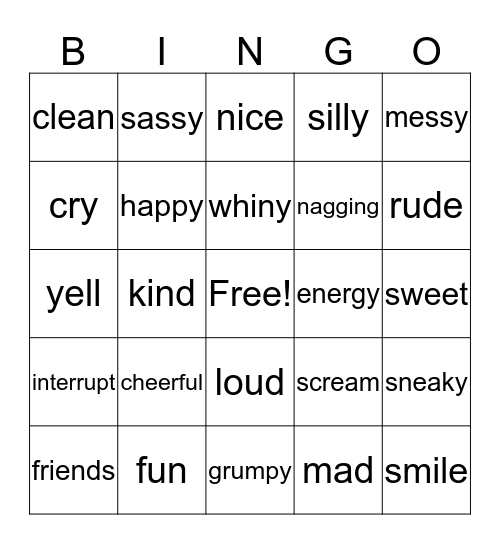 | B | I | N | G | O |
|---|---|---|---|---|
| clean | sassy | nice | silly | messy |
| cry | happy | whiny | nagging | rude |
| yell | kind | Free! | energy | sweet |
| interrupt | cheerful | loud | scream | sneaky |
| friends | fun | grumpy | mad | smile |